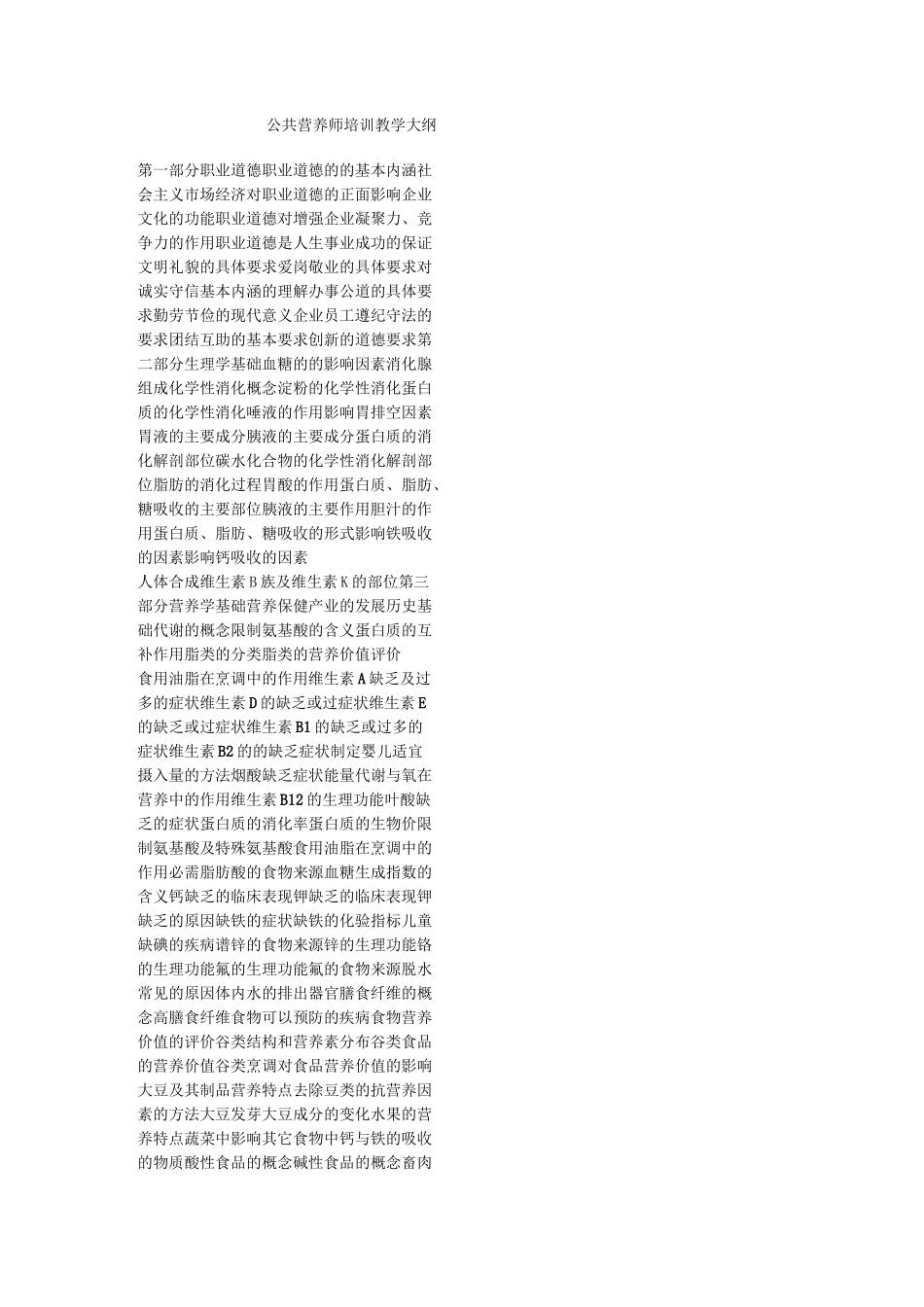 公共营养师培训教学大纲

第一部分职业道德职业道德的的基本内涵社会主义市场经济对职业道德的正面影响企业文化的功能职业道德对增强企业凝聚力、竞争力的作用职业道德是人生事业成功的保证文明礼貌的具体要求爱岗敬业的具体要求对诚实守信基本内涵的理解办事公道的具体要求勤劳节俭的现代意义企业员工遵纪守法的要求团结互助的基本要求创新的道德要求第二部分生理学基础血糖的的影响因素消化腺组成化学性消化概念淀粉的化学性消化蛋白质的化学性消化唾液的作用影响胃排空因素胃液的主要成分胰液的主要成分蛋白质的消化解剖部位碳水化合物的化学性消化解剖部位脂肪的消化过程胃酸的作用蛋白质、脂肪、糖吸收的主要部位胰液的主要作用胆汁的作用蛋白质、脂肪、糖吸收的形式影响铁吸收的因素影响钙吸收的因素

人体合成维生素B族及维生素K的部位第三部分营养学基础营养保健产业的发展历史基础代谢的概念限制氨基酸的含义蛋白质的互补作用脂类的分类脂类的营养价值评价

食用油脂在烹调中的作用维生素A缺乏及过多的症状维生素D的缺乏或过症状维生素E的缺乏或过症状维生素B1的缺乏或过多的症状维生素B2的的缺乏症状制定婴儿适宜摄入量的方法烟酸缺乏症状能量代谢与氧在营养中的作用维生素B12的生理功能叶酸缺乏的症状蛋白质的消化率蛋白质的生物价限制氨基酸及特殊氨基酸食用油脂在烹调中的作用必需脂肪酸的食物来源血糖生成指数的含义钙缺乏的临床表现钾缺乏的临床表现钾缺乏的原因缺铁的症状缺铁的化验指标儿童缺碘的疾病谱锌的食物来源锌的生理功能铬的生理功能氟的生理功能氟的食物来源脱水常见的原因体内水的排出器官膳食纤维的概念高膳食纤维食物可以预防的疾病食物营养价值的评价谷类结构和营养素分布谷类食品的营养价值谷类烹调对食品营养价值的影响大豆及其制品营养特点去除豆类的抗营养因素的方法大豆发芽大豆成分的变化水果的营养特点蔬菜中影响其它食物中钙与铁的吸收的物质酸性食品的概念碱性食品的概念畜肉